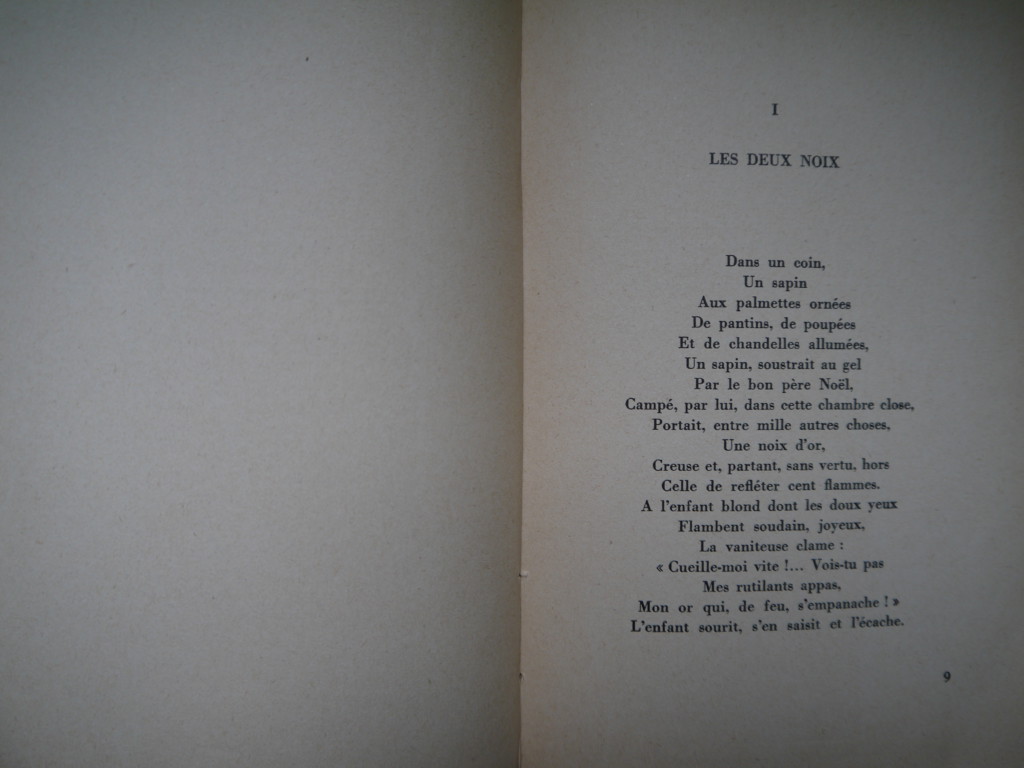 I

LES DEUX NOIX

Dans un coin,
Un sapin
Aux palmettes ornées
De pantins, de poupées
Et de chandelles allumées,
Un sapin, soustrait au gel
Par le bon père Noël,
Campé, par lui, dans cette chambre close,
Portait, entre mille autres choses,
Une noix d'or,
Creuse et, partant, sans vertu, hors
Celle de refléter cent flammes.
A l'enfant blond dont les doux yeux
Flambent soudain, joyeux,
La vaniteuse clame :
« Cueille-moi vite !... Vois-tu pas
Mes rutilants appas,
Mon or qui, de feu, s'empanache ! »
L'enfant sourit, s'en saisit et l'écache.

9